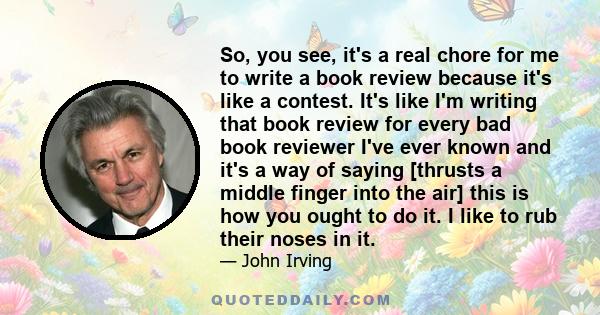 So, you see, it's a real chore for me to write a book review because it's like a contest. It's like I'm writing that book review for every bad book reviewer I've ever known and it's a way of saying [thrusts a middle finger into the air] this is how you ought to do it. I like to rub their noses in it.

— John Irving

QUOTEDDAILY.COM